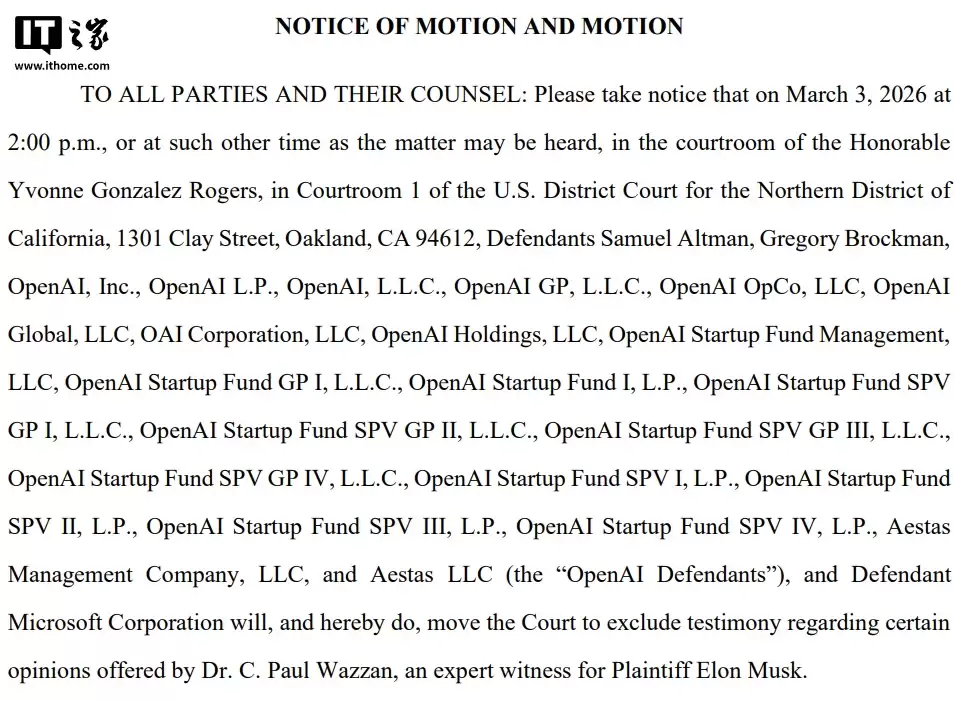 IT之家
www.ithome.com

NOTICE OF MOTION AND MOTION

TO ALL PARTIES AND THEIR COUNSEL: Please take notice that on March 3, 2026 at 2:00 p.m., or at such other time as the matter may be heard, in the courtroom of the Honorable Yvonne Gonzalez Rogers, in Courtroom 1 of the U.S. District Court for the Northern District of California, 1301 Clay Street, Oakland, CA 94612, Defendants Samuel Altman, Gregory Brockman, OpenAI, Inc., OpenAI L.P., OpenAI, L.L.C., OpenAI GP, L.L.C., OpenAI OpCo, LLC, OpenAI Global, LLC, OAI Corporation, LLC, OpenAI Holdings, LLC, OpenAI Startup Fund Management, LLC, OpenAI Startup Fund GP I, L.L.C., OpenAI Startup Fund I, L.P., OpenAI Startup Fund SPV GP I, L.L.C., OpenAI Startup Fund SPV GP II, L.L.C., OpenAI Startup Fund SPV GP III, L.L.C., OpenAI Startup Fund SPV GP IV, L.L.C., OpenAI Startup Fund SPV I, L.P., OpenAI Startup Fund SPV II, L.P., OpenAI Startup Fund SPV III, L.P., OpenAI Startup Fund SPV IV, L.P., Aestas Management Company, LLC, and Aestas LLC (the “OpenAI Defendants”), and Defendant Microsoft Corporation will, and hereby do, move the Court to exclude testimony regarding certain opinions offered by Dr. C. Paul Wazzan, an expert witness for Plaintiff Elon Musk.